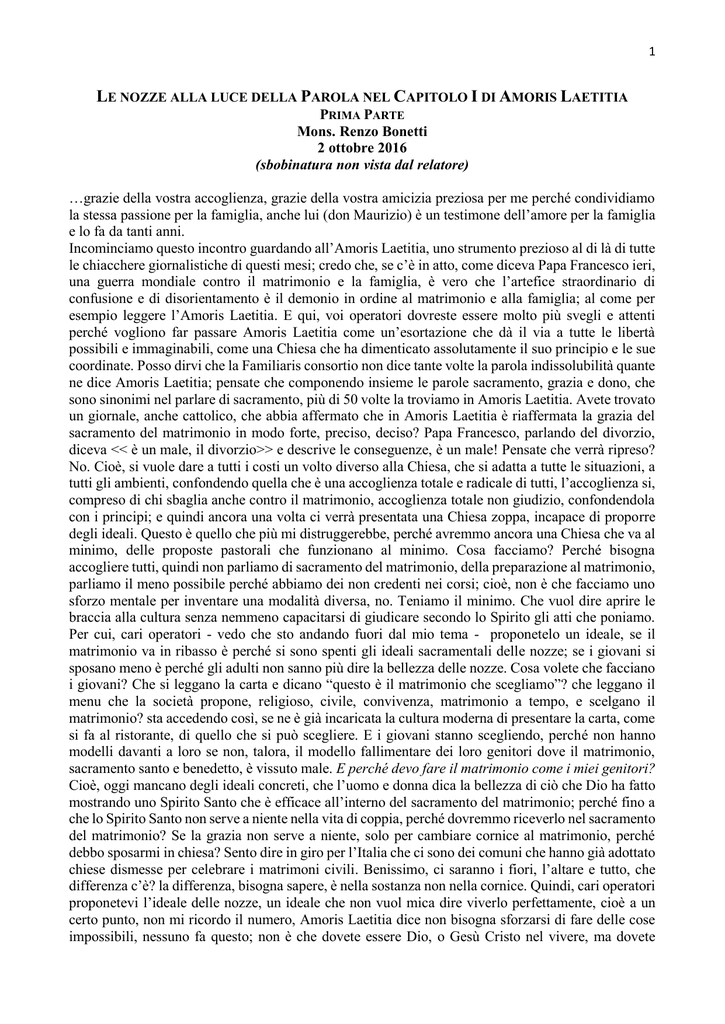 1

LE NOZZE ALLA LUCE DELLA PAROLA NEL CAPITOLO I DI AMORIS LAETITIA
PRIMA PARTE
Mons. Renzo Bonetti
2 ottobre 2016
(sbobinatura non vista dal relatore)

…grazie della vostra accoglienza, grazie della vostra amicizia preziosa per me perché condividiamo la stessa passione per la famiglia, anche lui (don Maurizio) è un testimone dell'amore per la famiglia e lo fa da tanti anni.
Incominciamo questo incontro guardando all'Amoris Laetitia, uno strumento prezioso al di là di tutte le chiacchere giornalistiche di questi mesi; credo che, se c'è in atto, come diceva Papa Francesco ieri, una guerra mondiale contro il matrimonio e la famiglia, è vero che l'artefice straordinario di confusione e di disorientamento è il demonio in ordine al matrimonio e alla famiglia; al come per esempio leggere l'Amoris Laetitia. E qui, voi operatori dovreste essere molto più svegli e attenti perché vogliono far passare Amoris Laetitia come un'esortazione che dà il via a tutte le libertà possibili e immaginabili, come una Chiesa che ha dimenticato assolutamente il suo principio e le sue coordinate. Posso dirvi che la Familiaris consortio non dice tante volte la parola indissolubilità quante ne dice Amoris Laetitia; pensate che componendo insieme le parole sacramento, grazia e dono, che sono sinonimi nel parlare di sacramento, più di 50 volte la troviamo in Amoris Laetitia. Avete trovato un giornale, anche cattolico, che abbia affermato che in Amoris Laetitia è riaffermata la grazia del sacramento del matrimonio in modo forte, preciso, deciso? Papa Francesco, parlando del divorzio, diceva << è un male, il divorzio>> e descrive le conseguenze, è un male! Pensate che verrà ripreso? No. Cioè, si vuole dare a tutti i costi un volto diverso alla Chiesa, che si adatta a tutte le situazioni, a tutti gli ambienti, confondendo quella che è una accoglienza totale e radicale di tutti, l'accoglienza si, compreso di chi sbaglia anche contro il matrimonio, accoglienza totale non giudizio, confondendola con i principi; e quindi ancora una volta ci verrà presentata una Chiesa zoppa, incapace di proporre degli ideali. Questo è quello che più mi distruggerebbe, perché avremmo ancora una Chiesa che va al minimo, delle proposte pastorali che funzionano al minimo. Cosa facciamo? Perché bisogna accogliere tutti, quindi non parliamo di sacramento del matrimonio, della preparazione al matrimonio, parliamo il meno possibile perché abbiamo dei non credenti nei corsi; cioè, non è che facciamo uno sforzo mentale per inventare una modalità diversa, no. Teniamo il minimo. Che vuol dire aprire le braccia alla cultura senza nemmeno capacitarsi di giudicare secondo lo Spirito gli atti che poniamo. Per cui, cari operatori - vedo che sto andando fuori dal mio tema - proponetelo un ideale, se il matrimonio va in ribasso è perché si sono spenti gli ideali sacramentali delle nozze; se i giovani si sposano meno è perché gli adulti non sanno più dire la bellezza delle nozze. Cosa volete che facciano i giovani? Che si leggano la carta e dicano "questo è il matrimonio che scegliamo"? che leggano il menu che la società propone, religioso, civile, convivenza, matrimonio a tempo, e scelgano il matrimonio? sta accedendo così, se ne è già incaricata la cultura moderna di presentare la carta, come si fa al ristorante, di quello che si può scegliere. E i giovani stanno scegliendo, perché non hanno modelli davanti a loro se non, talora, il modello fallimentare dei loro genitori dove il matrimonio, sacramento santo e benedetto, è vissuto male. E perché devo fare il matrimonio come i miei genitori? Cioè, oggi mancano degli ideali concreti, che l'uomo e donna dica la bellezza di ciò che Dio ha fatto mostrando uno Spirito Santo che è efficace all'interno del sacramento del matrimonio; perché fino a che lo Spirito Santo non serve a niente nella vita di coppia, perché dovremmo riceverlo nel sacramento del matrimonio? Se la grazia non serve a niente, solo per cambiare cornice al matrimonio, perché debbo sposarmi in chiesa? Sento dire in giro per l'Italia che ci sono dei comuni che hanno già adottato chiese dismesse per celebrare i matrimoni civili. Benissimo, ci saranno i fiori, l'altare e tutto, che differenza c'è? la differenza, bisogna sapere, è nella sostanza non nella cornice. Quindi, cari operatori proponetevi l'ideale delle nozze, un ideale che non vuol mica dire viverlo perfettamente, cioè a un certo punto, non mi ricordo il numero, Amoris Laetitia dice non bisogna sforzarsi di fare delle cose impossibili, nessuno fa questo; non è che dovete essere Dio, o Gesù Cristo nel vivere, ma dovete